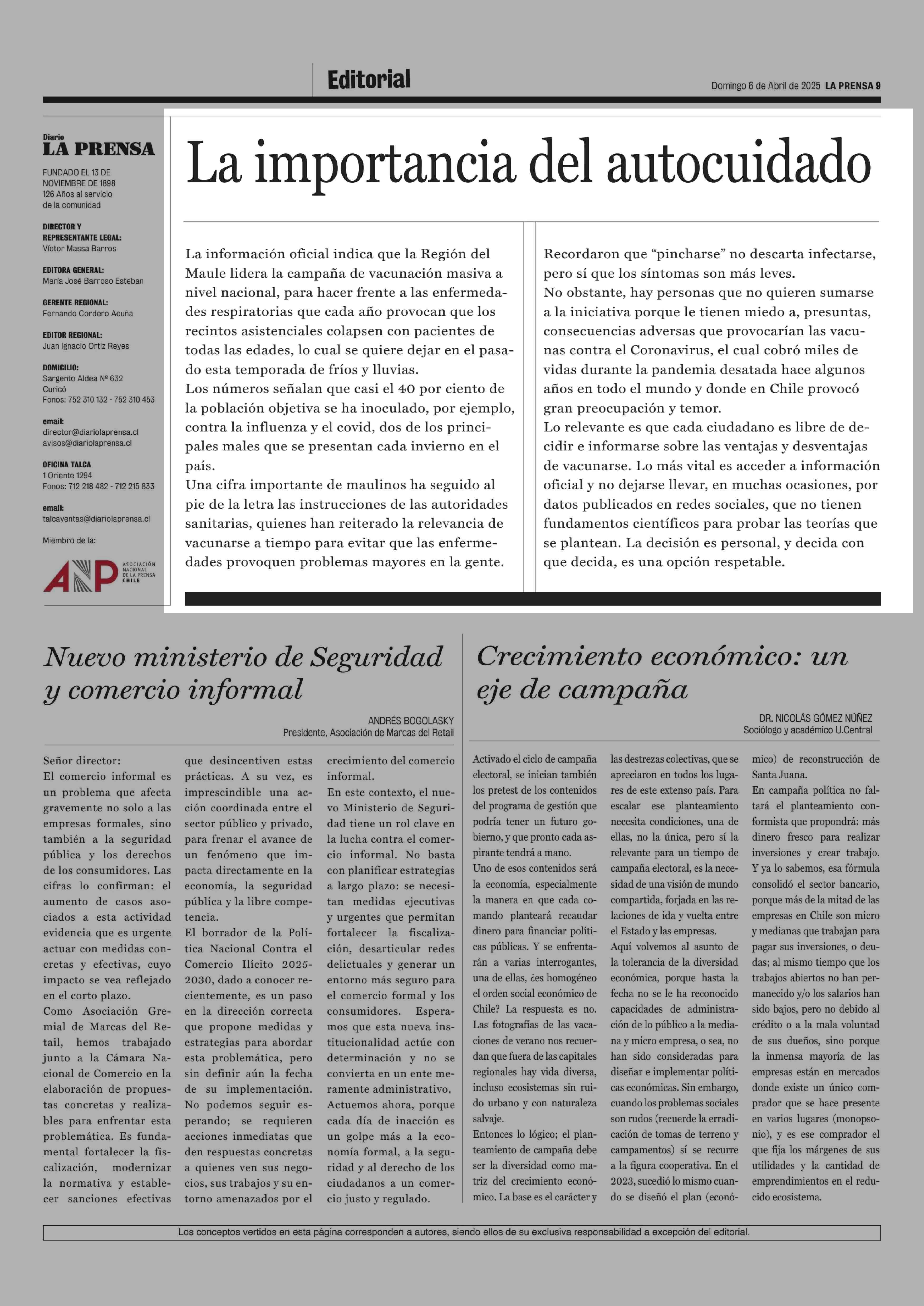 Editorial

Domingo 6 de Abril de 2025 LA PRENSA 9

Diario
LA PRENSA

FUNDADO EL 13 DE NOVIEMBRE DE 1898
126 Años al servicio de la comunidad

DIRECTOR Y REPRESENTANTE LEGAL:
Víctor Massa Barros

EDITORA GENERAL:
María José Barroso Esteban

GERENTE REGIONAL:
Fernando Cordero Acuña

EDITOR REGIONAL:
Juan Ignacio Ortiz Reyes

DOMICILIO:
Sargento Aldea Nº 632
Curicó
Fonos: 752 310 132 - 752 310 453

email:
director@diariolaprensa.cl
avisos@diariolaprensa.cl

OFICINA TALCA
1 Oriente 1294
Fonos: 712 218 482 - 712 215 833

email:
talcaventas@diariolaprensa.cl

Miembro de la:

ANP ASOCIACIÓN NACIONAL DE LA PRENSA CHILE

La importancia del autocuidado

La información oficial indica que la Región del Maule lidera la campaña de vacunación masiva a nivel nacional, para hacer frente a las enfermedades respiratorias que cada año provocan que los recintos asistenciales colapsen con pacientes de todas las edades, lo cual se quiere dejar en el pasado esta temporada de fríos y lluvias.
Los números señalan que casi el 40 por ciento de la población objetiva se ha inoculado, por ejemplo, contra la influenza y el covid, dos de los principales males que se presentan cada invierno en el país.
Una cifra importante de maulinos ha seguido al pie de la letra las instrucciones de las autoridades sanitarias, quienes han reiterado la relevancia de vacunarse a tiempo para evitar que las enfermedades provoquen problemas mayores en la gente.
Recordaron que “pincharse” no descarta infectarse, pero sí que los síntomas son más leves.
No obstante, hay personas que no quieren sumarse a la iniciativa porque le tienen miedo a, presuntas, consecuencias adversas que provocarían las vacunas contra el Coronavirus, el cual cobró miles de vidas durante la pandemia desatada hace algunos años en todo el mundo y donde en Chile provocó gran preocupación y temor.
Lo relevante es que cada ciudadano es libre de decidir e informarse sobre las ventajas y desventajas de vacunarse. Lo más vital es acceder a información oficial y no dejarse llevar, en muchas ocasiones, por datos publicados en redes sociales, que no tienen fundamentos científicos para probar las teorías que se plantean. La decisión es personal, y decida con que decida, es una opción respetable.

Nuevo ministerio de Seguridad y comercio informal

ANDRÉS BOGOLASKY
Presidente, Asociación de Marcas del Retail

Señor director:
El comercio informal es un problema que afecta gravemente no solo a las empresas formales, sino también a la seguridad pública y los derechos de los consumidores. Las cifras lo confirman: el aumento de casos asociados a esta actividad evidencia que es urgente actuar con medidas concretas y efectivas, cuyo impacto se vea reflejado en el corto plazo.
Como Asociación Gremial de Marcas del Retail, hemos trabajado junto a la Cámara Nacional de Comercio en la elaboración de propuestas concretas y realizables para enfrentar esta problemática. Es fundamental fortalecer la fiscalización, modernizar la normativa y establecer sanciones efectivas que desincentiven estas prácticas. A su vez, es imprescindible una acción coordinada entre el sector público y privado, para frenar el avance de un fenómeno que impacta directamente en la economía, la seguridad pública y la libre competencia.
El borrador de la Política Nacional Contra el Comercio Ilícito 2025-2030, dado a conocer recientemente, es un paso en la dirección correcta que propone medidas y estrategias para abordar esta problemática, pero sin definir aún la fecha de su implementación.
No podemos seguir esperando; se requieren acciones inmediatas que den respuestas concretas a quienes ven sus negocios, sus trabajos y su entorno amenazados por el crecimiento del comercio informal.
En este contexto, el nuevo Ministerio de Seguridad tiene un rol clave en la lucha contra el comercio informal. No basta con planificar estrategias a largo plazo: se necesitan medidas ejecutivas y urgentes que permitan fortalecer la fiscalización, desarticular redes delictuales y generar un entorno más seguro para el comercio formal y los consumidores. Esperamos que esta nueva institucionalidad actúe con determinación y no se convierta en un ente meramente administrativo.
Actuemos ahora, porque cada día de inacción es un golpe más a la economía formal, a la seguridad y al derecho de los ciudadanos a un comercio justo y regulado.

Crecimiento económico: un eje de campaña

DR. NICOLÁS GÓMEZ NÚÑEZ
Sociólogo y académico U.Central

Activado el ciclo de campaña electoral, se inician también los pretest de los contenidos del programa de gestión que podría tener un futuro gobierno, y que pronto cada aspirante tendrá a mano.
Uno de esos contenidos será la economía, especialmente la manera en que cada comando planteará recaudar dinero para financiar políticas públicas. Y se enfrentarán a varias interrogantes, una de ellas, ¿es homogéneo el orden social económico de Chile? La respuesta es no. Las fotografías de las vacaciones de verano nos recuerdan que fuera de las capitales regionales hay vida diversa, incluso ecosistemas sin ruido urbano y con naturaleza salvaje.
Entonces lo lógico; el planteamiento de campaña debe ser la diversidad como matriz del crecimiento económico. La base es el carácter y las destrezas colectivas, que se apreciaron en todos los lugares de este extenso país. Para escalar ese planteamiento necesita condiciones, una de ellas, no la única, pero sí la relevante para un tiempo de campaña electoral, es la necesidad de una visión de mundo compartida, forjada en las relaciones de ida y vuelta entre el Estado y las empresas.
Aquí volvemos al asunto de la tolerancia de la diversidad económica, porque hasta la fecha no se le ha reconocido capacidades de administración de lo público a la mediana y micro empresa, o sea, no han sido consideradas para diseñar e implementar políticas económicas. Sin embargo, cuando los problemas sociales son rudos (recuerde la erradicación de tomas de terreno y campamentos) sí se recurre a la figura cooperativa. En el 2023, sucedió lo mismo cuando se diseñó el plan (económico) de reconstrucción de Santa Juana.
En campaña política no faltará el planteamiento conformista que propondrá: más dinero fresco para realizar inversiones y crear trabajo. Y ya lo sabemos, esa fórmula consolidó el sector bancario, porque más de la mitad de las empresas en Chile son micro y medianas que trabajan para pagar sus inversiones, o deudas; al mismo tiempo que los trabajos abiertos no han permanecido y/o los salarios han sido bajos, pero no debido al crédito o a la mala voluntad de sus dueños, sino porque la inmensa mayoría de las empresas están en mercados donde existe un único comprador que se hace presente en varios lugares (monopsonio), y es ese comprador el que fija los márgenes de sus utilidades y la cantidad de emprendimientos en el reducido ecosistema.

Los conceptos vertidos en esta página corresponden a autores, siendo ellos de su exclusiva responsabilidad a excepción del editorial.